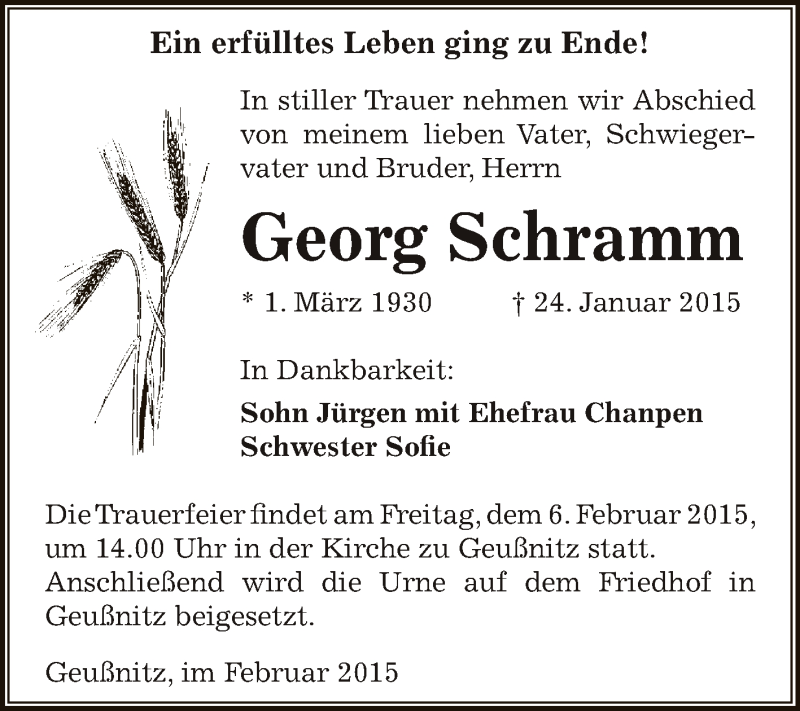 Ein erfülltes Leben ging zu Ende!

In stiller Trauer nehmen wir Abschied von meinem lieben Vater, Schwiegervater und Bruder, Herrn

Georg Schramm

* 1. März 1930 † 24. Januar 2015

In Dankbarkeit:

Sohn Jürgen mit Ehefrau Chanpen
Schwester Sofie

Die Trauerfeier findet am Freitag, dem 6. Februar 2015, um 14.00 Uhr in der Kirche zu Geußnitz statt. Anschließend wird die Urne auf dem Friedhof in Geußnitz beigesetzt.

Geußnitz, im Februar 2015